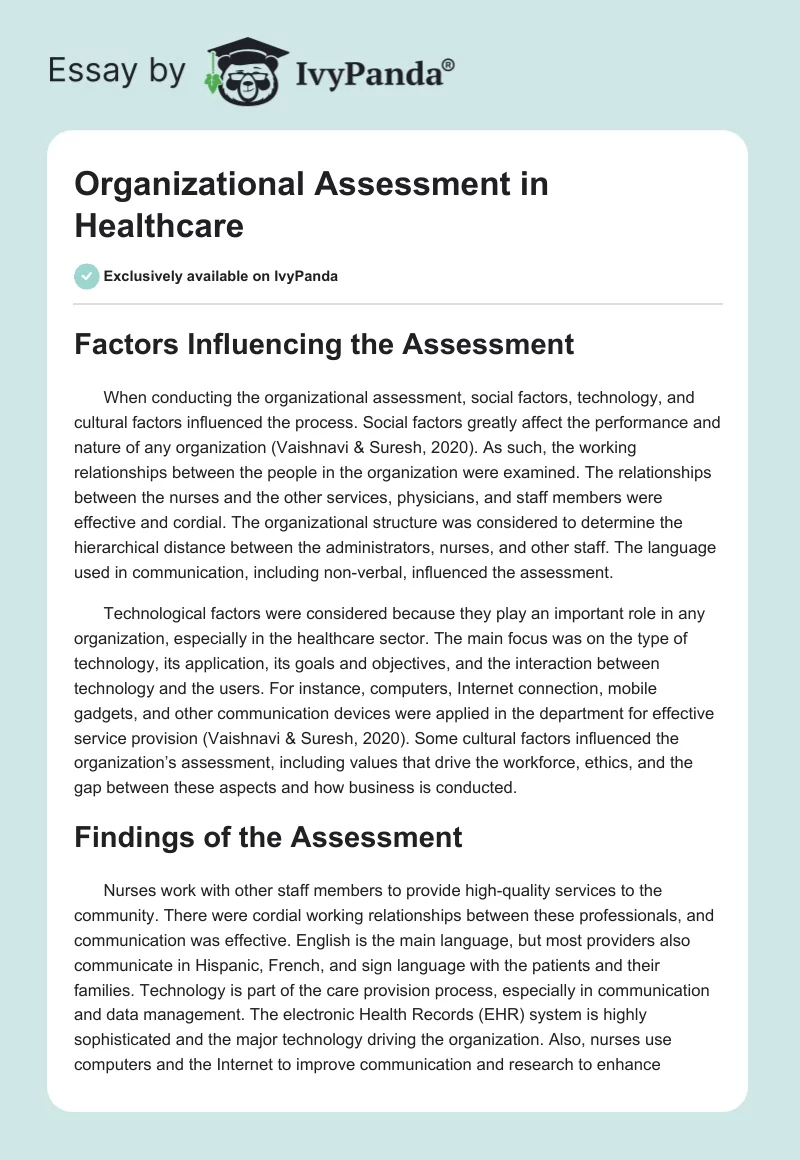 Essay by IvyPanda®

Organizational Assessment in Healthcare

Exclusively available on IvyPanda

Factors Influencing the Assessment

When conducting the organizational assessment, social factors, technology, and cultural factors influenced the process. Social factors greatly affect the performance and nature of any organization (Vaishnavi & Suresh, 2020). As such, the working relationships between the people in the organization were examined. The relationships between the nurses and the other services, physicians, and staff members were effective and cordial. The organizational structure was considered to determine the hierarchical distance between the administrators, nurses, and other staff. The language used in communication, including non-verbal, influenced the assessment.

Technological factors were considered because they play an important role in any organization, especially in the healthcare sector. The main focus was on the type of technology, its application, its goals and objectives, and the interaction between technology and the users. For instance, computers, Internet connection, mobile gadgets, and other communication devices were applied in the department for effective service provision (Vaishnavi & Suresh, 2020). Some cultural factors influenced the organization's assessment, including values that drive the workforce, ethics, and the gap between these aspects and how business is conducted.

Findings of the Assessment

Nurses work with other staff members to provide high-quality services to the community. There were cordial working relationships between these professionals, and communication was effective. English is the main language, but most providers also communicate in Hispanic, French, and sign language with the patients and their families. Technology is part of the care provision process, especially in communication and data management. The electronic Health Records (EHR) system is highly sophisticated and the major technology driving the organization. Also, nurses use computers and the Internet to improve communication and research to enhance